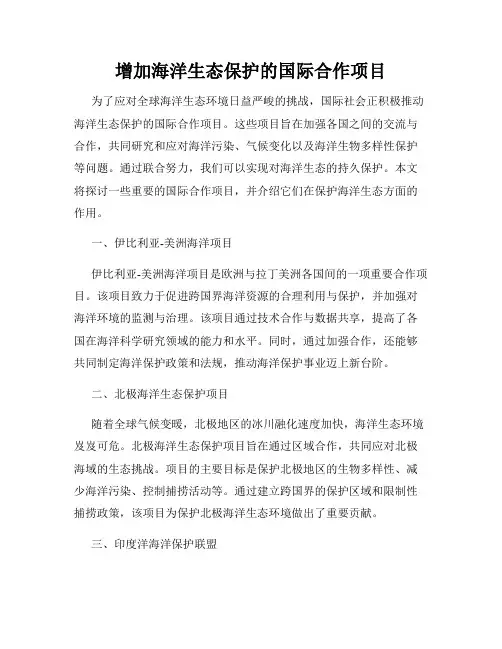 增加海洋生态保护的国际合作项目

为了应对全球海洋生态环境日益严峻的挑战，国际社会正积极推动海洋生态保护的国际合作项目。这些项目旨在加强各国之间的交流与合作，共同研究和应对海洋污染、气候变化以及海洋生物多样性保护等问题。通过联合努力，我们可以实现对海洋生态的持久保护。本文将探讨一些重要的国际合作项目，并介绍它们在保护海洋生态方面的作用。

一、伊比利亚-美洲海洋项目

伊比利亚-美洲海洋项目是欧洲与拉丁美洲各国间的一项重要合作项目。该项目致力于促进跨国界海洋资源的合理利用与保护，并加强对海洋环境的监测与治理。该项目通过技术合作与数据共享，提高了各国在海洋科学研究领域的能力和水平。同时，通过加强合作，还能够共同制定海洋保护政策和法规，推动海洋保护事业迈上新台阶。

二、北极海洋生态保护项目

随着全球气候变暖，北极地区的冰川融化速度加快，海洋生态环境岌岌可危。北极海洋生态保护项目旨在通过区域合作，共同应对北极海域的生态挑战。项目的主要目标是保护北极地区的生物多样性、减少海洋污染、控制捕捞活动等。通过建立跨国界的保护区域和限制性捕捞政策，该项目为保护北极海洋生态环境做出了重要贡献。

三、印度洋海洋保护联盟